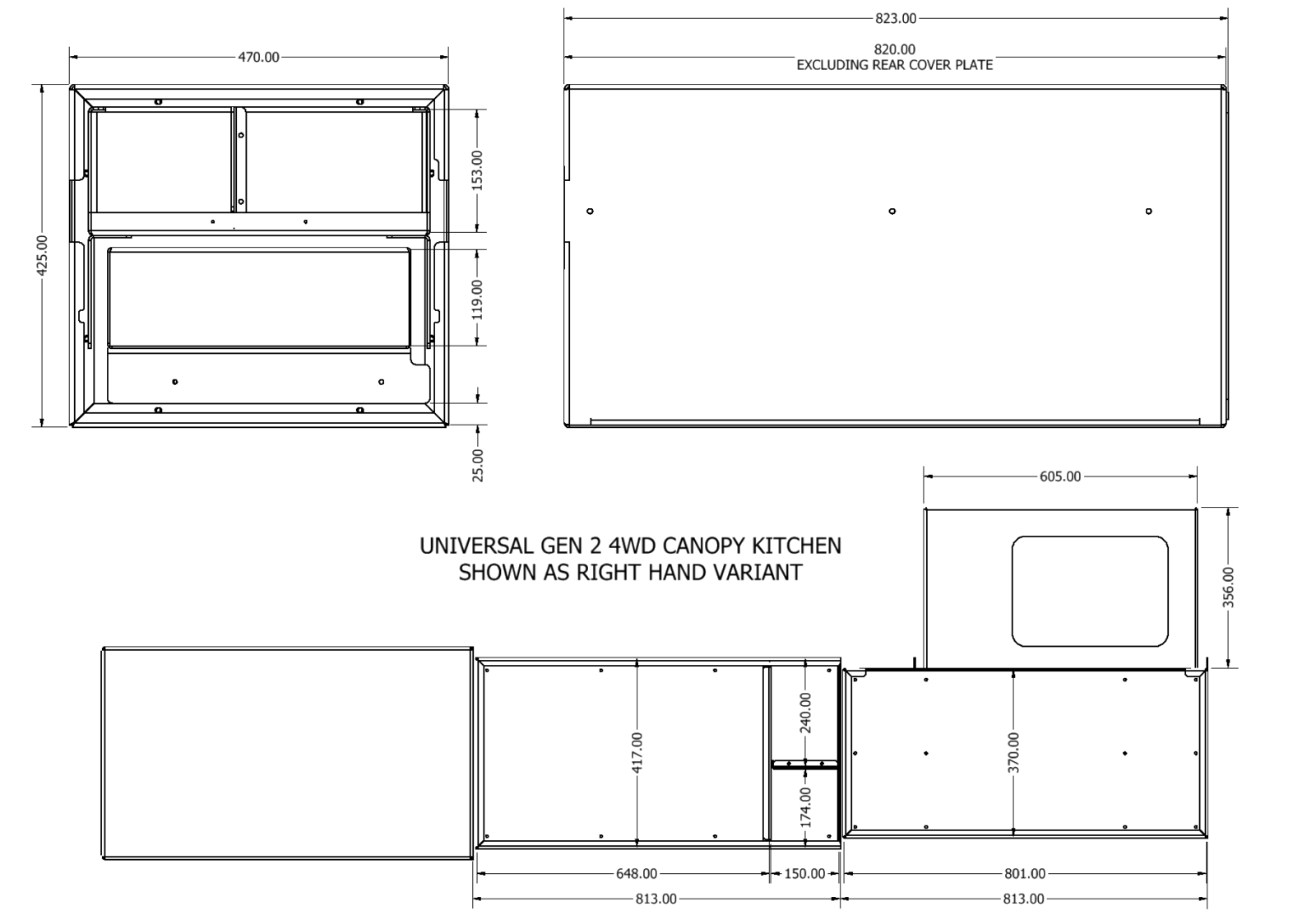 470.00

425.00

153.00

119.00

25.00

823.00

820.00
EXCLUDING REAR COVER PLATE

605.00

356.00

UNIVERSAL GEN 2 4WD CANOPY KITCHEN
SHOWN AS RIGHT HAND VARIANT

417.00

240.00

174.00

370.00

648.00

150.00

801.00

813.00

813.00